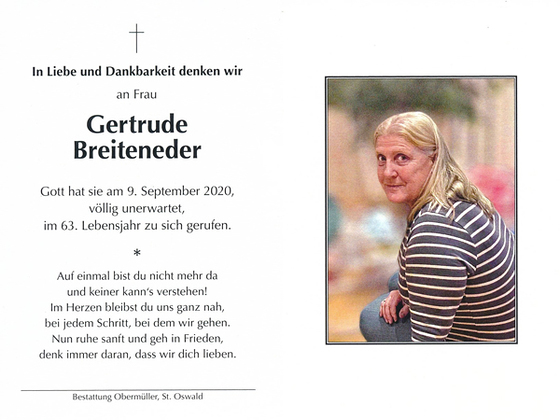 In Liebe und Dankbarkeit denken wir

an Frau

Gertrude
Breiteneder

Gott hat sie am 9. September 2020,
völlig unerwartet,
im 63. Lebensjahr zu sich gerufen.

*

Auf einmal bist du nicht mehr da
und keiner kann's verstehen!
Im Herzen bleibst du uns ganz nah,
bei jedem Schritt, bei dem wir gehen.
Nun ruhe sanft und geh in Frieden,
denk immer daran, dass wir dich lieben.

Bestattung Obermüller, St. Oswald